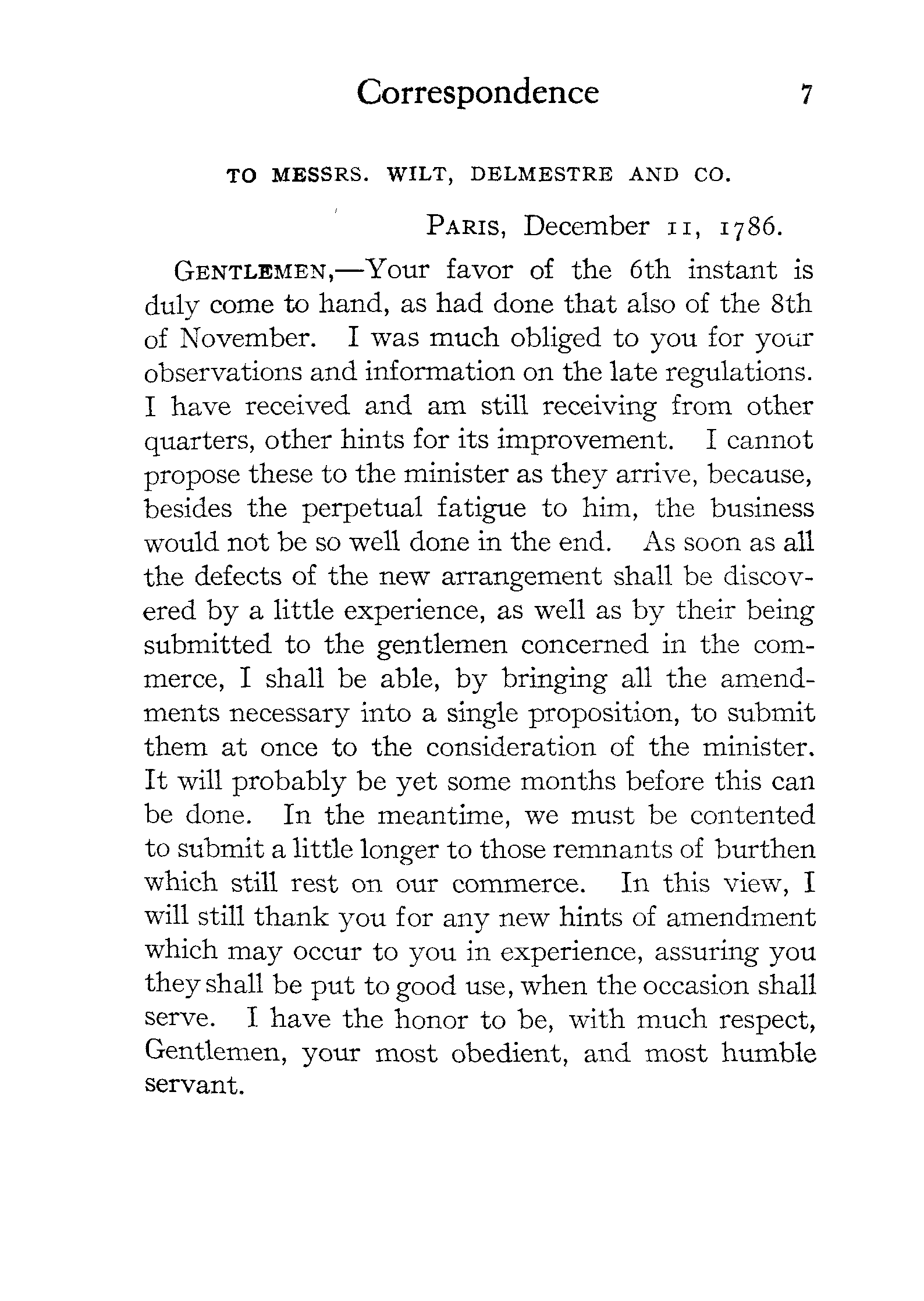 Correspondence 7

TO MESSRS. WILT, DELMESTRE AND CO.

PARIS, December 11, 1786.

GENTLEMEN,—Your favor of the 6th instant is duly come to hand, as had done that also of the 8th of November. I was much obliged to you for your observations and information on the late regulations. I have received and am still receiving from other quarters, other hints for its improvement. I cannot propose these to the minister as they arrive, because, besides the perpetual fatigue to him, the business would not be so well done in the end. As soon as all the defects of the new arrangement shall be discovered by a little experience, as well as by their being submitted to the gentlemen concerned in the commerce, I shall be able, by bringing all the amendments necessary into a single proposition, to submit them at once to the consideration of the minister. It will probably be yet some months before this can be done. In the meantime, we must be contented to submit a little longer to those remnants of burthen which still rest on our commerce. In this view, I will still thank you for any new hints of amendment which may occur to you in experience, assuring you they shall be put to good use, when the occasion shall serve. I have the honor to be, with much respect, Gentlemen, your most obedient, and most humble servant.